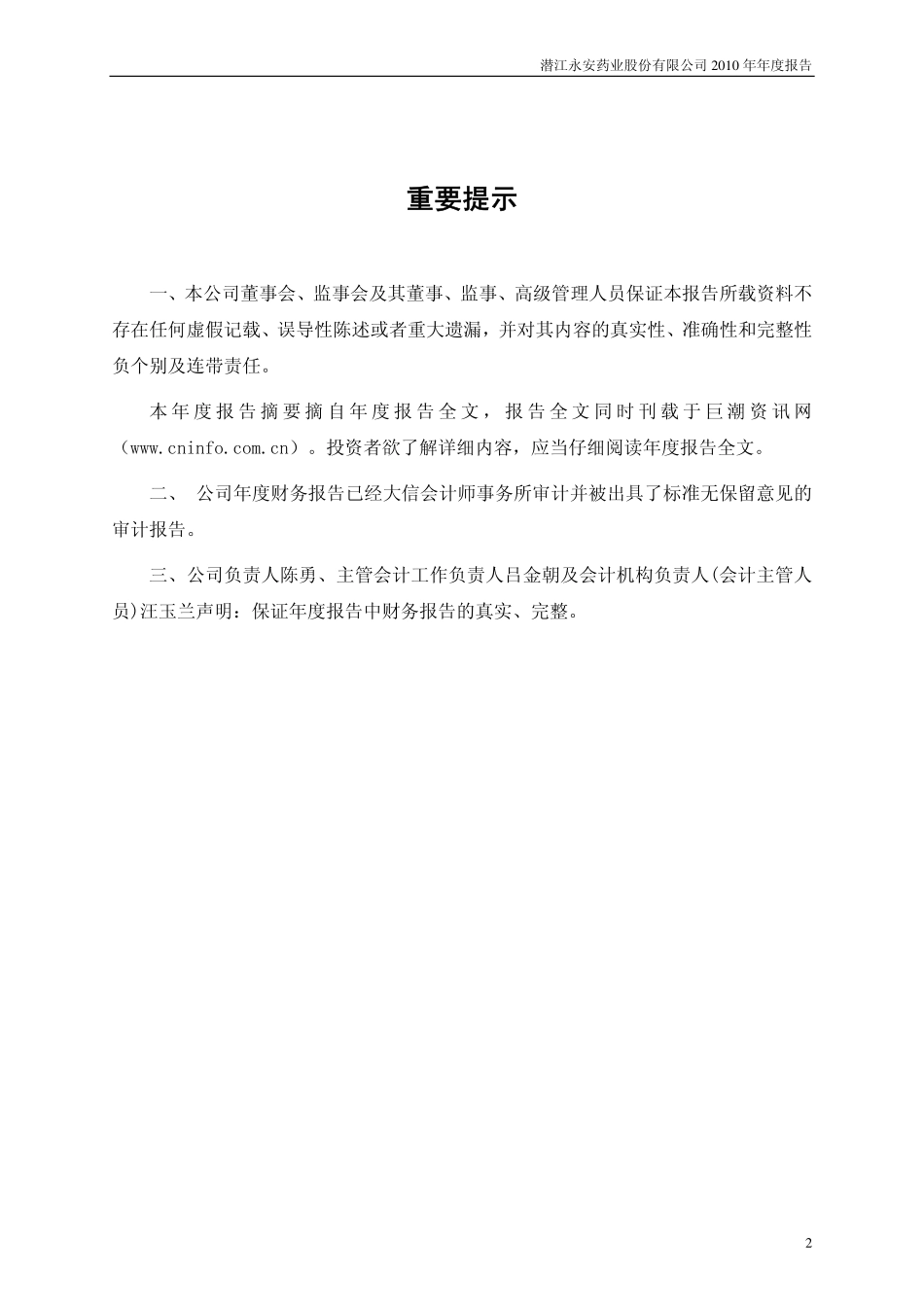 潜江永安药业股份有限公司 2010 年年度报告

重要提示

一、本公司董事会、监事会及其董事、监事、高级管理人员保证本报告所载资料不存在任何虚假记载、误导性陈述或者重大遗漏，并对其内容的真实性、准确性和完整性负个别及连带责任。

本年度报告摘要摘自年度报告全文，报告全文同时刊载于巨潮资讯网（www.cninfo.com.cn）。投资者欲了解详细内容，应当仔细阅读年度报告全文。

二、 公司年度财务报告已经大信会计师事务所审计并被出具了标准无保留意见的审计报告。

三、公司负责人陈勇、主管会计工作负责人吕金朝及会计机构负责人(会计主管人员)汪玉兰声明：保证年度报告中财务报告的真实、完整。

2